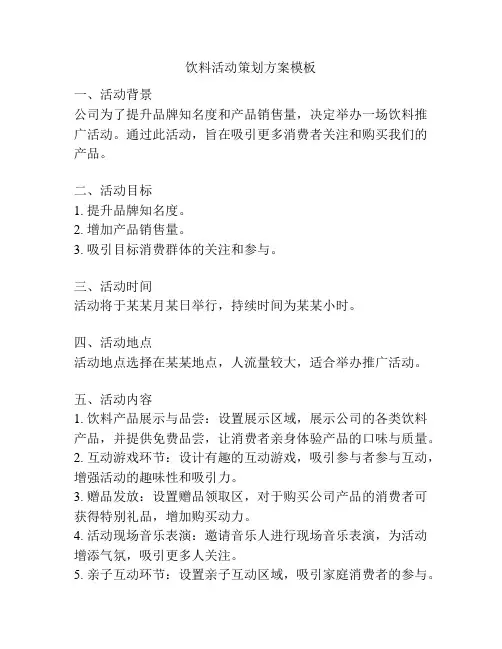 饮料活动策划方案模板

一、活动背景
公司为了提升品牌知名度和产品销售量，决定举办一场饮料推广活动。通过此活动，旨在吸引更多消费者关注和购买我们的产品。

二、活动目标
1. 提升品牌知名度。
2. 增加产品销售量。
3. 吸引目标消费群体的关注和参与。

三、活动时间
活动将于某某月某日举行，持续时间为某某小时。

四、活动地点
活动地点选择在某某地点，人流量较大，适合举办推广活动。

五、活动内容
1. 饮料产品展示与品尝：设置展示区域，展示公司的各类饮料产品，并提供免费品尝，让消费者亲身体验产品的口味与质量。
2. 互动游戏环节：设计有趣的互动游戏，吸引参与者参与互动，增强活动的趣味性和吸引力。
3. 赠品发放：设置赠品领取区，对于购买公司产品的消费者可获得特别礼品，增加购买动力。
4. 活动现场音乐表演：邀请音乐人进行现场音乐表演，为活动增添气氛，吸引更多人关注。
5. 亲子互动环节：设置亲子互动区域，吸引家庭消费者的参与。